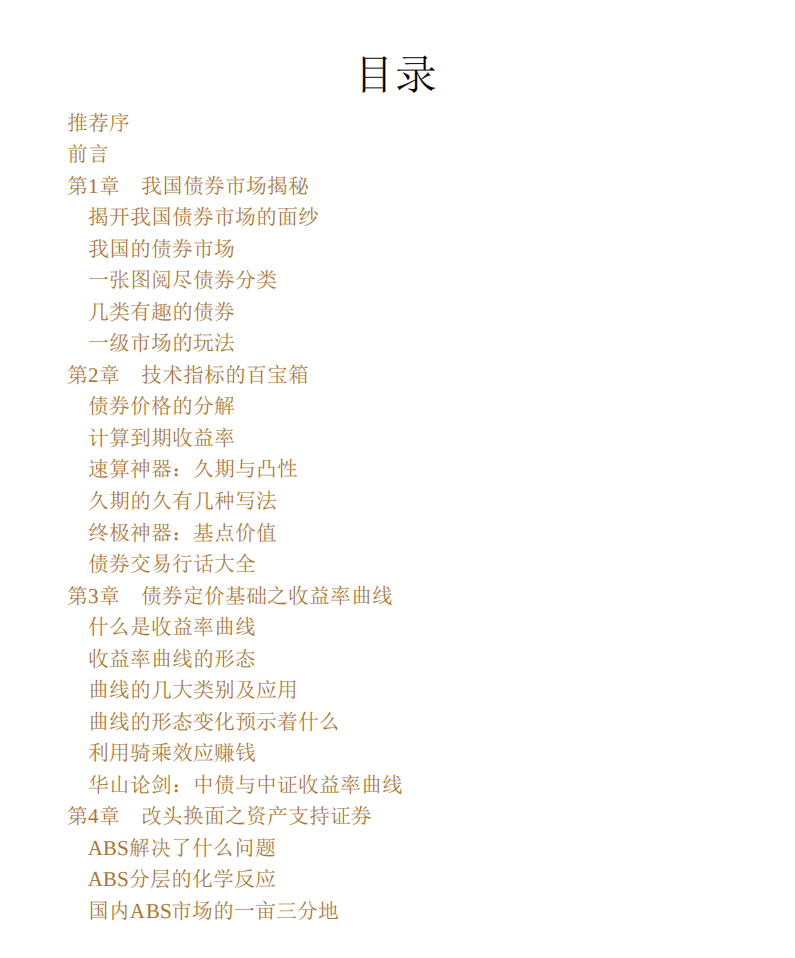 目录

推荐序
前言
第1章 我国债券市场揭秘
揭开我国债券市场的面纱
我国的债券市场
一张图阅尽债券分类
几类有趣的债券
一级市场的玩法
第2章 技术指标的百宝箱
债券价格的分解
计算到期收益率
速算神器：久期与凸性
久期的久有几种写法
终极神器：基点价值
债券交易行话大全
第3章 债券定价基础之收益率曲线
什么是收益率曲线
收益率曲线的形态
曲线的几大类别及应用
曲线的形态变化预示着什么
利用骑乘效应赚钱
华山论剑：中债与中证收益率曲线
第4章 改头换面之资产支持证券
ABS解决了什么问题
ABS分层的化学反应
国内ABS市场的一亩三分地